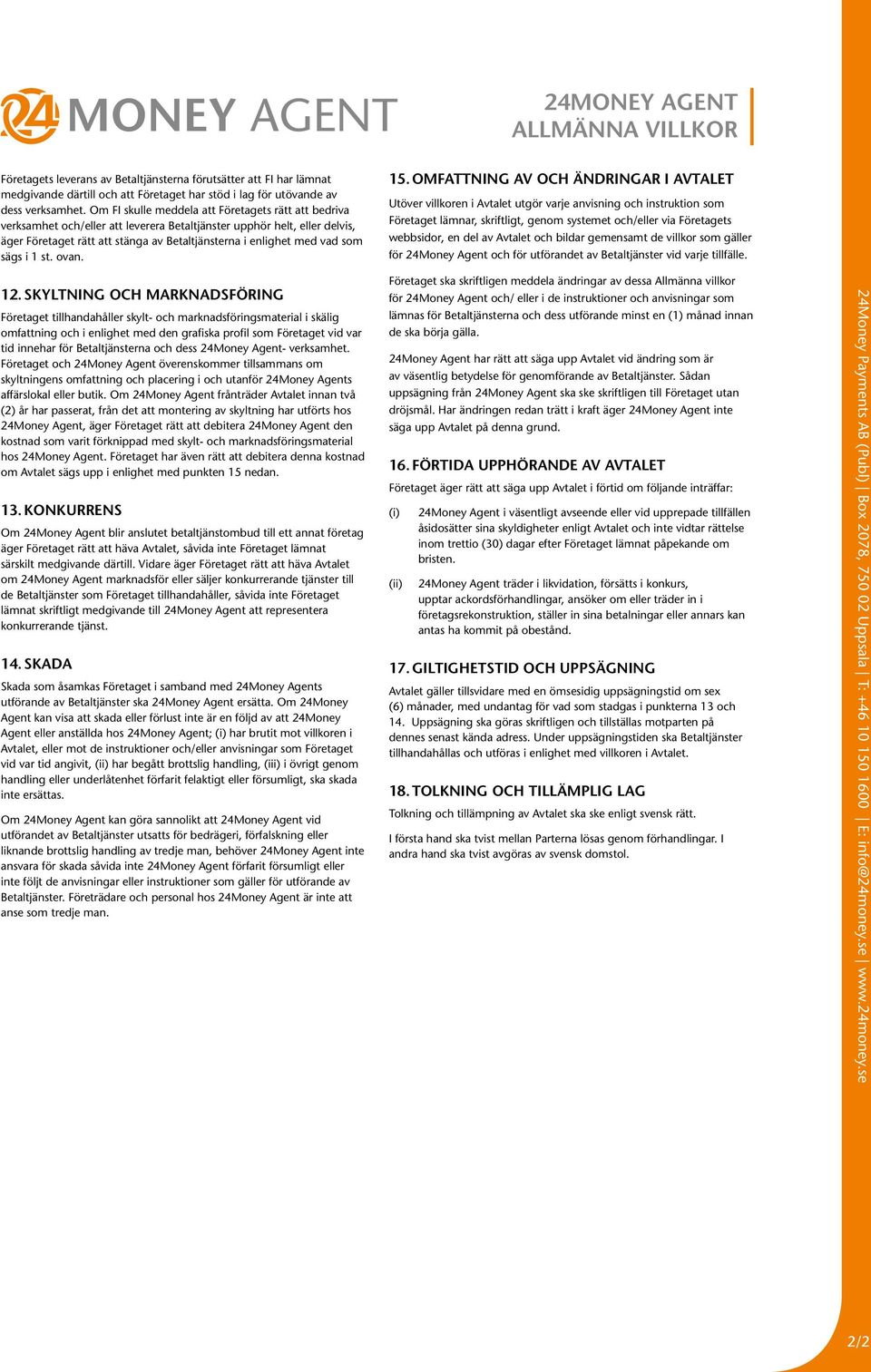 24 MONEY AGENT

24MONEY AGENT
ALLMÄNNA VILLKOR

Företagets leverans av Betaltjänsterna förutsätter att FI har lämnat medgivande därtill och att Företaget har stöd i lag för utövande av dess verksamhet. Om FI skulle meddela att Företagets rätt att bedriva verksamhet och/eller att leverera Betaltjänster upphör helt, eller delvis, äger Företaget rätt att stänga av Betaltjänsterna i enlighet med vad som sägs i 1 st. ovan.

12. SKYLTNING OCH MARKNADSFÖRING

Företaget tillhandahåller skylt- och marknadsföringsmaterial i skälig omfattning och i enlighet med den grafiska profil som Företaget vid var tid innehar för Betaltjänsterna och dess 24Money Agent- verksamhet. Företaget och 24Money Agent överenskommer tillsammans om skyltningens omfattning och placering i och utanför 24Money Agents affärslokal eller butik. Om 24Money Agent frånträder Avtalet innan två (2) år har passerat, från det att montering av skyltning har utförts hos 24Money Agent, äger Företaget rätt att debitera 24Money Agent den kostnad som varit förknippad med skylt- och marknadsföringsmaterial hos 24Money Agent. Företaget har även rätt att debitera denna kostnad om Avtalet sägs upp i enlighet med punkten 15 nedan.

13. KONKURRENS

Om 24Money Agent blir anslutet betaltjänstombud till ett annat företag äger Företaget rätt att häva Avtalet, såvida inte Företaget lämnat särskilt medgivande därtill. Vidare äger Företaget rätt att häva Avtalet om 24Money Agent marknadsför eller säljer konkurrerande tjänster till de Betaltjänster som Företaget tillhandahåller, såvida inte Företaget lämnat skriftligt medgivande till 24Money Agent att representera konkurrerande tjänst.

14. SKADA

Skada som åsamkas Företaget i samband med 24Money Agents utförande av Betaltjänster ska 24Money Agent ersätta. Om 24Money Agent kan visa att skada eller förlust inte är en följd av att 24Money Agent eller anställda hos 24Money Agent; (i) har brutit mot villkoren i Avtalet, eller mot de instruktioner och/eller anvisningar som Företaget vid var tid angivit, (ii) har begått brottslig handling, (iii) i övrigt genom handling eller underlåtenhet förfarit felaktigt eller försumligt, ska skada inte ersättas.

Om 24Money Agent kan göra sannolikt att 24Money Agent vid utförandet av Betaltjänster utsatts för bedrägeri, förfalskning eller liknande brottslig handling av tredje man, behöver 24Money Agent inte ansvara för skada såvida inte 24Money Agent förfarit försumligt eller inte följt de anvisningar eller instruktioner som gäller för utförande av Betaltjänster. Företrädare och personal hos 24Money Agent är inte att anse som tredje man.

15. OMFATTNING AV OCH ÄNDRINGAR I AVTALET

Utöver villkoren i Avtalet utgör varje anvisning och instruktion som Företaget lämnar, skriftligt, genom systemet och/eller via Företagets webbsidor, en del av Avtalet och bildar gemensamt de villkor som gäller för 24Money Agent och för utförandet av Betaltjänster vid varje tillfälle.

Företaget ska skriftligen meddela ändringar av dessa Allmänna villkor för 24Money Agent och/ eller i de instruktioner och anvisningar som lämnas för Betaltjänsterna och dess utförande minst en (1) månad innan de ska börja gälla.

24Money Agent har rätt att säga upp Avtalet vid ändring som är av väsentlig betydelse för genomförande av Betaltjänster. Sådan uppsägning från 24Money Agent ska ske skriftligen till Företaget utan dröjsmål. Har ändringen redan trätt i kraft äger 24Money Agent inte säga upp Avtalet på denna grund.

16. FÖRTIDA UPPHÖRANDE AV AVTALET

Företaget äger rätt att säga upp Avtalet i förtid om följande inträffar:

(i) 24Money Agent i väsentligt avseende eller vid upprepade tillfällen åsidosätter sina skyldigheter enligt Avtalet och inte vidtar rättelse inom trettio (30) dagar efter Företaget lämnat påpekande om bristen.

(ii) 24Money Agent träder i likvidation, försätts i konkurs, upptar ackordsförhandlingar, ansöker om eller träder in i företagsrekonstruktion, ställer in sina betalningar eller annars kan antas ha kommit på obestånd.

17. GILTIGHETSTID OCH UPPSÄGNING

Avtalet gäller tillsvidare med en ömsesidig uppsägningstid om sex (6) månader, med undantag för vad som stadgas i punkterna 13 och 14. Uppsägning ska göras skriftligen och tillställas motparten på dennes senast kända adress. Under uppsägningstiden ska Betaltjänster tillhandahållas och utföras i enlighet med villkoren i Avtalet.

18. TOLKNING OCH TILLÄMPLIG LAG

Tolkning och tillämpning av Avtalet ska ske enligt svensk rätt.

I första hand ska tvist mellan Parterna lösas genom förhandlingar. I andra hand ska tvist avgöras av svensk domstol.

24Money Payments AB (Publ) | Box 2078, 750 02 Uppsala | T: +46 10 150 1600 | E: info@24money.se | www.24money.se

2/2